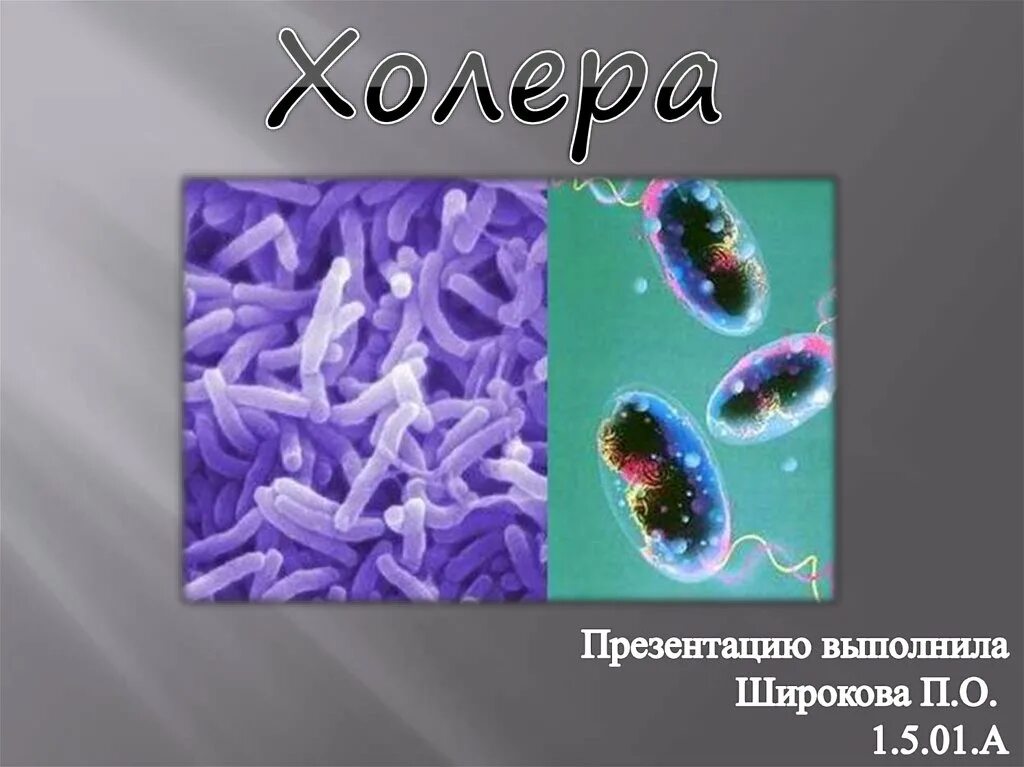 Холера

Презентацию выполнила
Широкова П.О.
1.5.01.А